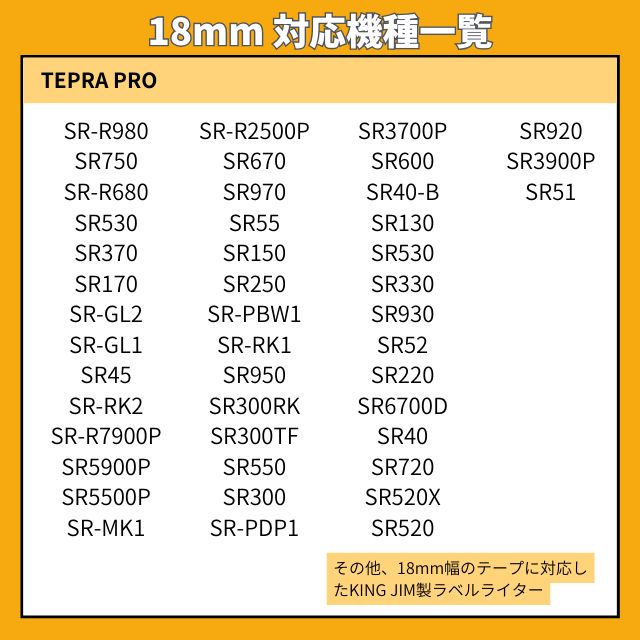 18mm 対応機種一覧

TEPRA PRO

SR-R980
SR750
SR-R680
SR530
SR370
SR170
SR-GL2
SR-GL1
SR45
SR-RK2
SR-R7900P
SR5900P
SR5500P
SR-MK1

SR-R2500P
SR670
SR970
SR55
SR150
SR250
SR-PBW1
SR-RK1
SR950
SR300RK
SR300TF
SR550
SR300
SR-PDP1

SR3700P
SR600
SR40-B
SR130
SR530
SR330
SR930
SR52
SR220
SR6700D
SR40
SR720
SR520X
SR520

SR920
SR3900P
SR51

その他、18mm幅のテープに対応したKING JIM製ラベルライター